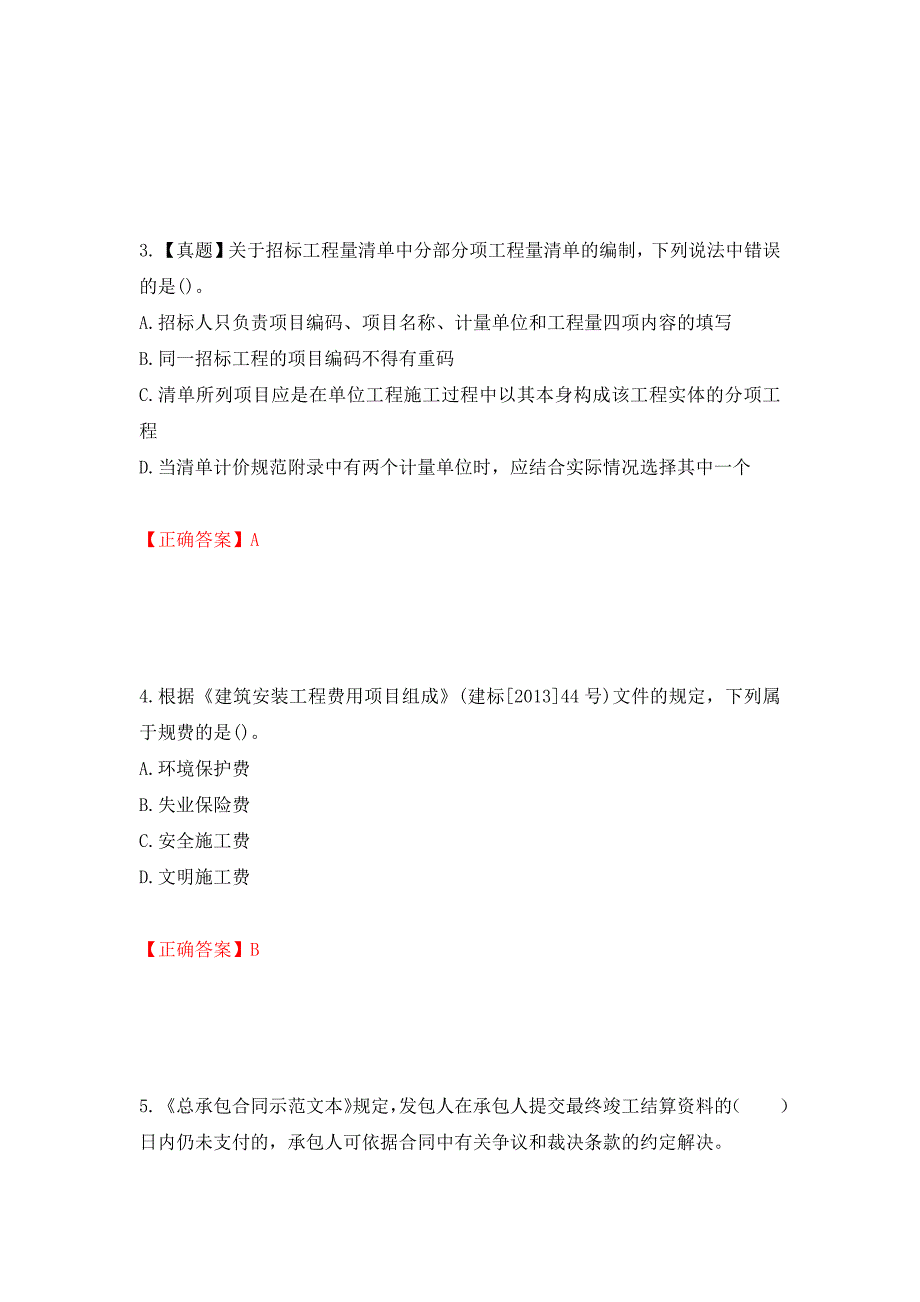 3.【真题】关于招标工程量清单中分部分项工程量清单的编制，下列说法中错误的是()。

A.招标人只负责项目编码、项目名称、计量单位和工程量四项内容的填写

B.同一招标工程的项目编码不得有重码

C.清单所列项目应是在单位工程施工过程中以其本身构成该工程实体的分项工程

D.当清单计价规范附录中有两个计量单位时，应结合实际情况选择其中一个

【正确答案】A

4.根据《建筑安装工程费用项目组成》(建标[2013]44号)文件的规定，下列属于规费的是()。

A.环境保护费

B.失业保险费

C.安全施工费

D.文明施工费

【正确答案】B

5.《总承包合同示范文本》规定,发包人在承包人提交最终竣工结算资料的(　　)日内仍未支付的，承包人可依据合同中有关争议和裁决条款的约定解决。